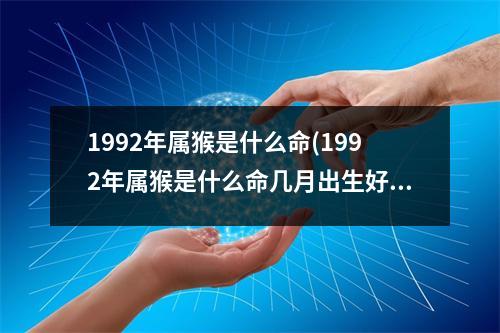 1992年属猴是什么命(1992年属猴是什么命几月出生好...